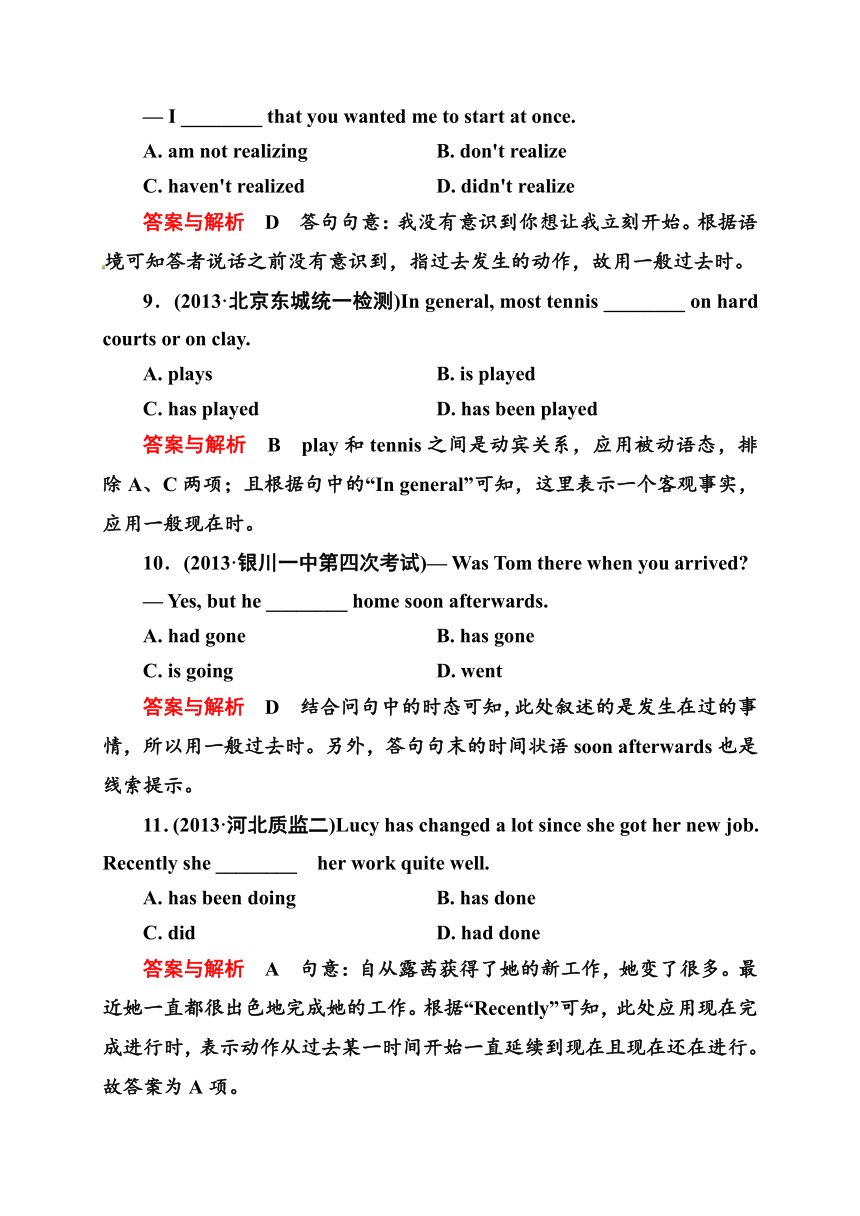 — I ________ that you wanted me to start at once.

A. am not realizing　　B. don't realize

C. haven't realized　　D. didn't realize

答案与解析　D　答句句意：我没有意识到你想让我立刻开始。根据语境可知答者说话之前没有意识到，指过去发生的动作，故用一般过去时。

9．(2013·北京东城统一检测)In general, most tennis ________ on hard courts or on clay.

A. plays　　B. is played

C. has played　　D. has been played

答案与解析　B　play 和 tennis 之间是动宾关系，应用被动语态，排除 A、C 两项；且根据句中的“In general”可知，这里表示一个客观事实，应用一般现在时。

10．(2013·银川一中第四次考试)— Was Tom there when you arrived?

— Yes, but he ________ home soon afterwards.

A. had gone　　B. has gone

C. is going　　D. went

答案与解析　D　结合问句中的时态可知，此处叙述的是发生在过的事情，所以用一般过去时。另外，答句句末的时间状语 soon afterwards 也是线索提示。

11. (2013·河北质监二)Lucy has changed a lot since she got her new job. Recently she ________　her work quite well.

A. has been doing　　B. has done

C. did　　D. had done

答案与解析　A　句意：自从露茜获得了她的新工作，她变了很多。最近她一直都很出色地完成她的工作。根据“Recently”可知，此处应用现在完成进行时，表示动作从过去某一时间开始一直延续到现在且现在还在进行。故答案为 A 项。